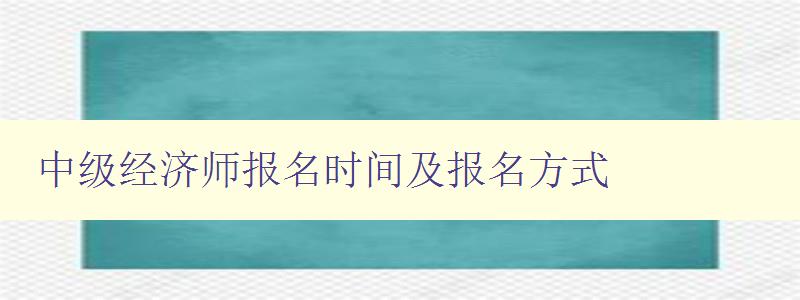 中级经济师报名时间及报名方式